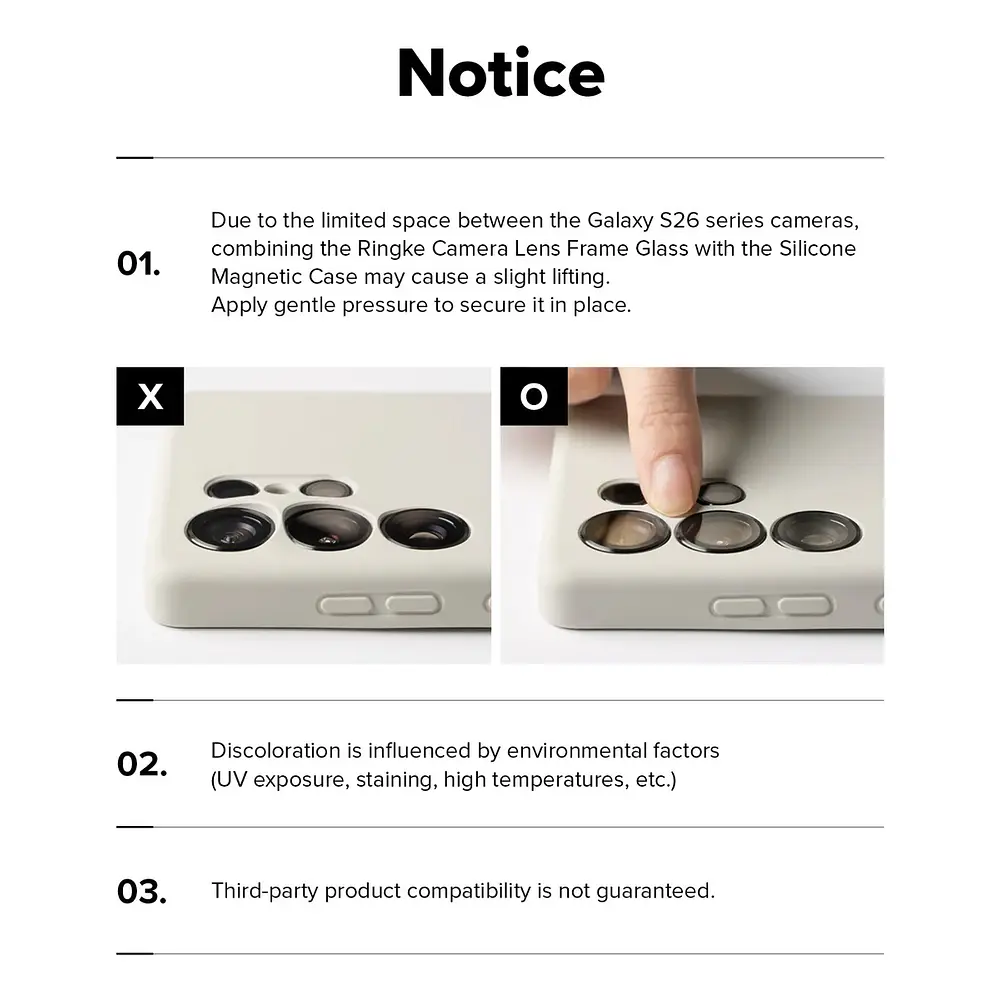 Notice

01.

Due to the limited space between the Galaxy S26 series cameras, combining the Ringke Camera Lens Frame Glass with the Silicone Magnetic Case may cause a slight lifting.
Apply gentle pressure to secure it in place.

X

O

02.

Discoloration is influenced by environmental factors (UV exposure, staining, high temperatures, etc.)

03.

Third-party product compatibility is not guaranteed.